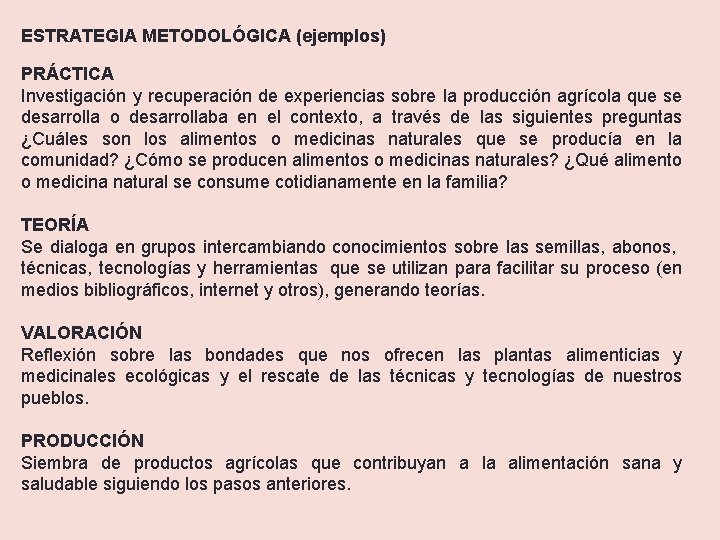 ESTRATEGIA METODOLÓGICA (ejemplos)

PRÁCTICA
Investigación y recuperación de experiencias sobre la producción agrícola que se desarrolla o desarrollaba en el contexto, a través de las siguientes preguntas ¿Cuáles son los alimentos o medicinas naturales que se producía en la comunidad? ¿Cómo se producen alimentos o medicinas naturales? ¿Qué alimento o medicina natural se consume cotidianamente en la familia?

TEORÍA
Se dialoga en grupos intercambiando conocimientos sobre las semillas, abonos, técnicas, tecnologías y herramientas que se utilizan para facilitar su proceso (en medios bibliográficos, internet y otros), generando teorías.

VALORACIÓN
Reflexión sobre las bondades que nos ofrecen las plantas alimenticias y medicinales ecológicas y el rescate de las técnicas y tecnologías de nuestros pueblos.

PRODUCCIÓN
Siembra de productos agrícolas que contribuyan a la alimentación sana y saludable siguiendo los pasos anteriores.